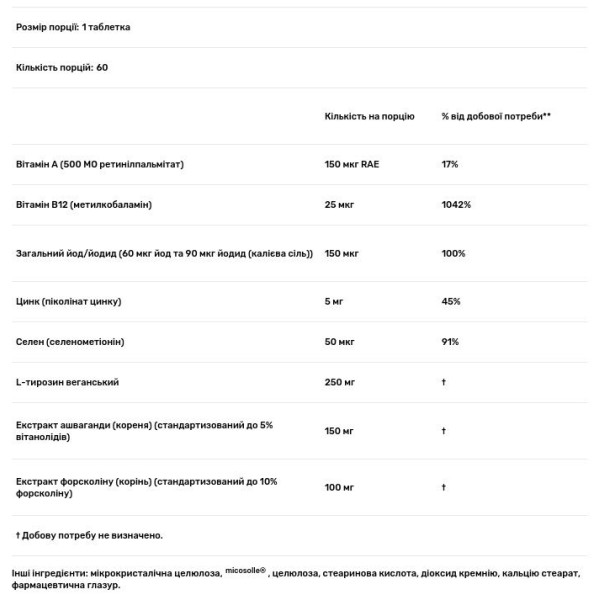 Розмір порції: 1 таблетка

Кількість порцій: 60

| | Кількість на порцію | % від добової потреби** |
|---|---|---|
| Вітамін А (500 МО ретинілпальмітат) | 150 мкг RAE | 17% |
| Вітамін В12 (метилкобаламін) | 25 мкг | 1042% |
| Загальний йод/йодид (60 мкг йод та 90 мкг йодид (калієва сіль)) | 150 мкг | 100% |
| Цинк (піколінат цинку) | 5 мг | 45% |
| Селен (селенометіонін) | 50 мкг | 91% |
| L-тирозин веганський | 250 мг | † |
| Екстракт ашваганди (кореня) (стандартизований до 5% вітанолідів) | 150 мг | † |
| Екстракт форсколіну (корінь) (стандартизований до 10% форсколіну) | 100 мг | † |

† Добову потребу не визначено.

Інші інгредієнти: мікрокристалічна целюлоза, micosolle® , целюлоза, стеаринова кислота, діоксид кремнію, кальцію стеарат, фармацевтична глазур.